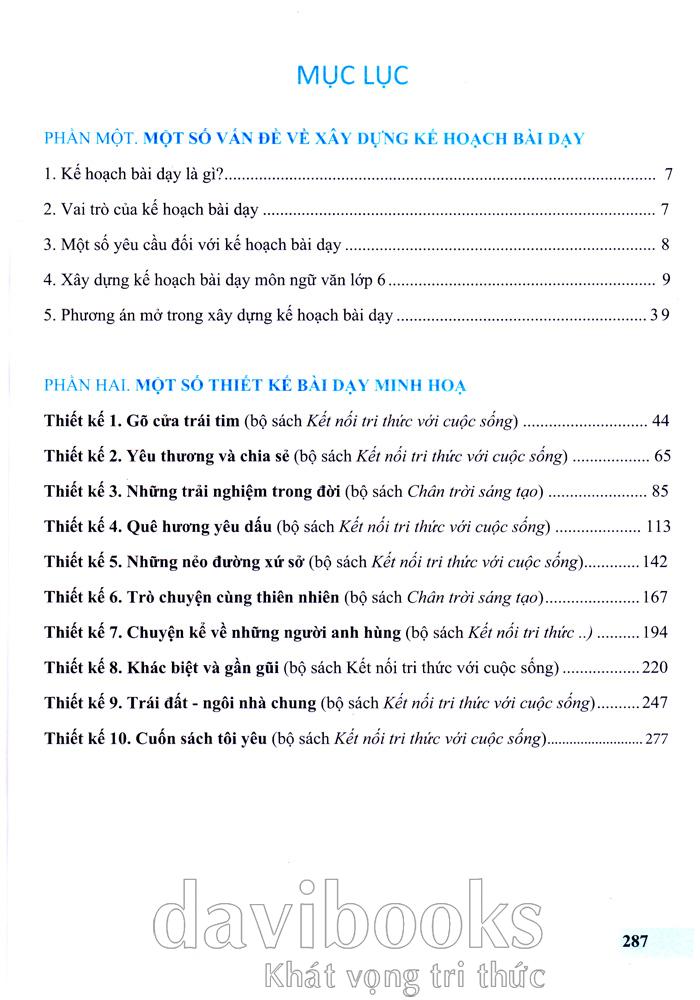 MỤC LỤC

PHẦN MỘT. MỘT SỐ VẤN ĐỀ VỀ XÂY DỰNG KẾ HOẠCH BÀI DẠY

1. Kế hoạch bài dạy là gì? ........ 7

2. Vai trò của kế hoạch bài dạy ........ 7

3. Một số yêu cầu đối với kế hoạch bài dạy ........ 8

4. Xây dựng kế hoạch bài dạy môn ngữ văn lớp 6 ........ 9

5. Phương án mở trong xây dựng kế hoạch bài dạy ........ 39

PHẦN HAI. MỘT SỐ THIẾT KẾ BÀI DẠY MINH HOẠ

Thiết kế 1. Gõ cửa trái tim (bộ sách Kết nối tri thức với cuộc sống) ........ 44

Thiết kế 2. Yêu thương và chia sẻ (bộ sách Kết nối tri thức với cuộc sống) ........ 65

Thiết kế 3. Những trải nghiệm trong đời (bộ sách Chân trời sáng tạo) ........ 85

Thiết kế 4. Quê hương yêu dấu (bộ sách Kết nối tri thức với cuộc sống) ........ 113

Thiết kế 5. Những nẻo đường xứ sở (bộ sách Kết nối tri thức với cuộc sống) ........ 142

Thiết kế 6. Trò chuyện cùng thiên nhiên (bộ sách Chân trời sáng tạo) ........ 167

Thiết kế 7. Chuyện kể về những người anh hùng (bộ sách Kết nối tri thức ..) ........ 194

Thiết kế 8. Khác biệt và gần gũi (bộ sách Kết nối tri thức với cuộc sống) ........ 220

Thiết kế 9. Trái đất - ngôi nhà chung (bộ sách Kết nối tri thức với cuộc sống) ........ 247

Thiết kế 10. Cuốn sách tôi yêu (bộ sách Kết nối tri thức với cuộc sống) ........ 277

davibooks
Khát vọng tri thức

287